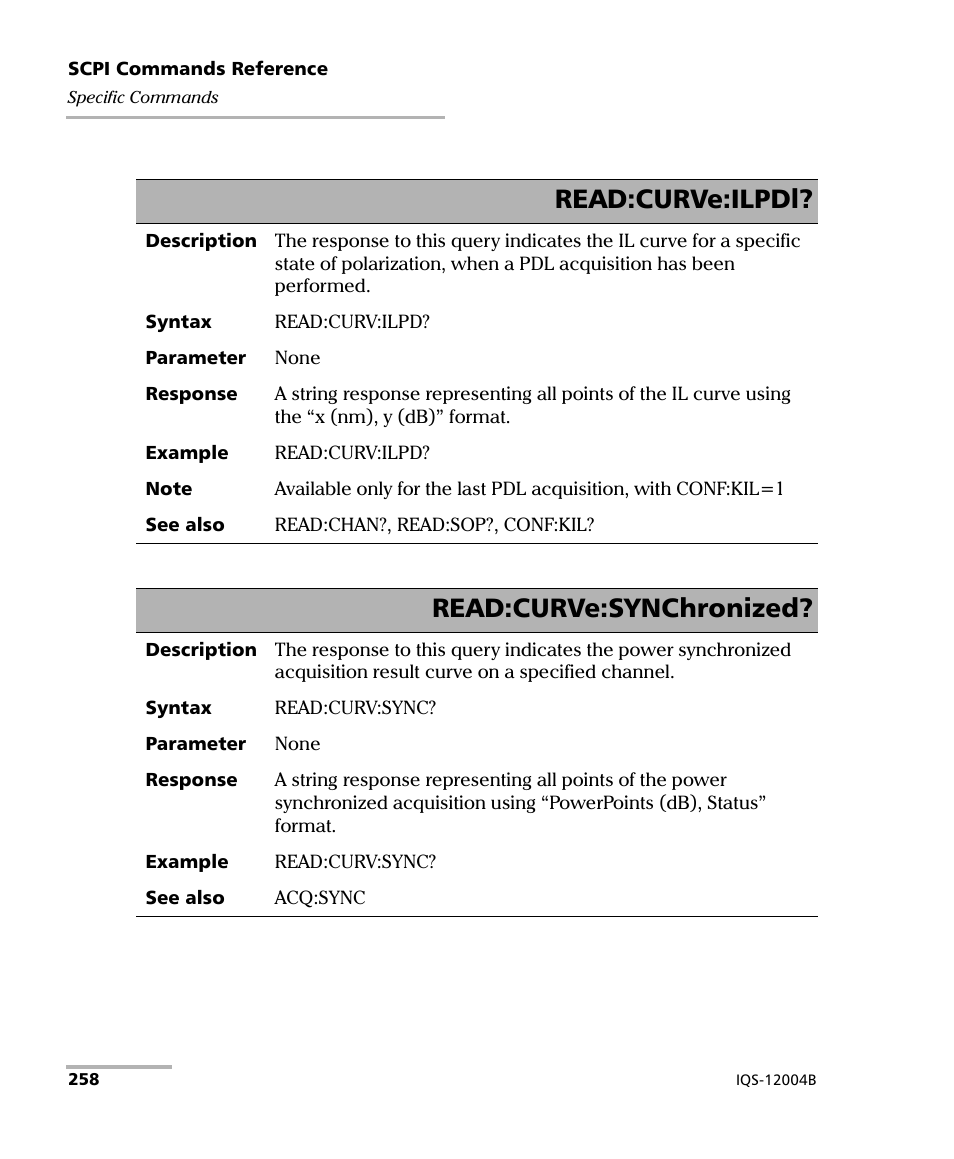 SCPI Commands Reference
Specific Commands

| READ:CURVe:ILPDl? | |
|---|---|
| Description | The response to this query indicates the IL curve for a specific state of polarization, when a PDL acquisition has been performed. |
| Syntax | READ:CURV:ILPD? |
| Parameter | None |
| Response | A string response representing all points of the IL curve using the “x (nm), y (dB)” format. |
| Example | READ:CURV:ILPD? |
| Note | Available only for the last PDL acquisition, with CONF:KIL=1 |
| See also | READ:CHAN?, READ:SOP?, CONF:KIL? |

| READ:CURVe:SYNChronized? | |
|---|---|
| Description | The response to this query indicates the power synchronized acquisition result curve on a specified channel. |
| Syntax | READ:CURV:SYNC? |
| Parameter | None |
| Response | A string response representing all points of the power synchronized acquisition using “PowerPoints (dB), Status” format. |
| Example | READ:CURV:SYNC? |
| See also | ACQ:SYNC |

258 IQS-12004B